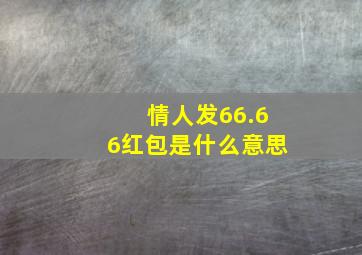 情人发66.66红包是什么意思